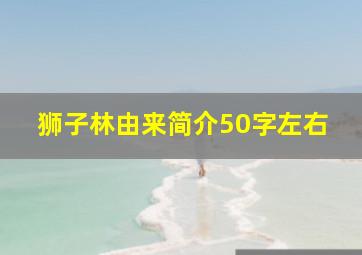 狮子林由来简介50字左右